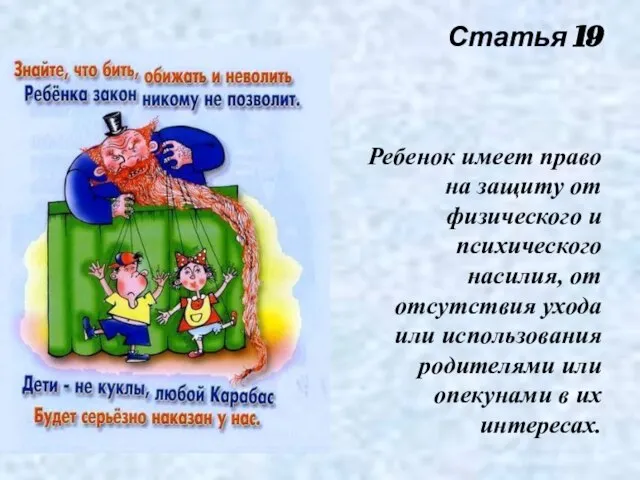 Статья 19

Знайте, что бить, обижать и неволить
Ребёнка закон никому не позволит.

Дети - не куклы, любой Карабас
Будет серьёзно наказан у нас.

Ребенок имеет право на защиту от физического и психического насилия, от отсутствия ухода или использования родителями или опекунами в их интересах.